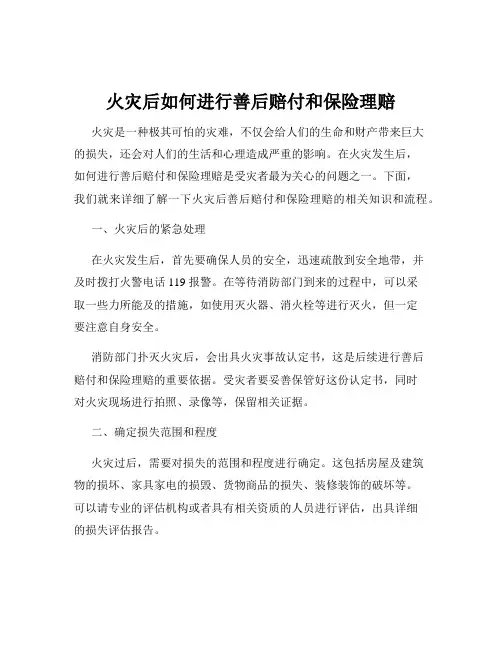 火灾后如何进行善后赔付和保险理赔

火灾是一种极其可怕的灾难，不仅会给人们的生命和财产带来巨大的损失，还会对人们的生活和心理造成严重的影响。在火灾发生后，如何进行善后赔付和保险理赔是受灾者最为关心的问题之一。下面，我们就来详细了解一下火灾后善后赔付和保险理赔的相关知识和流程。

一、火灾后的紧急处理

在火灾发生后，首先要确保人员的安全，迅速疏散到安全地带，并及时拨打火警电话 119 报警。在等待消防部门到来的过程中，可以采取一些力所能及的措施，如使用灭火器、消火栓等进行灭火，但一定要注意自身安全。

消防部门扑灭火灾后，会出具火灾事故认定书，这是后续进行善后赔付和保险理赔的重要依据。受灾者要妥善保管好这份认定书，同时对火灾现场进行拍照、录像等，保留相关证据。

二、确定损失范围和程度

火灾过后，需要对损失的范围和程度进行确定。这包括房屋及建筑物的损坏、家具家电的损毁、货物商品的损失、装修装饰的破坏等。可以请专业的评估机构或者具有相关资质的人员进行评估，出具详细的损失评估报告。